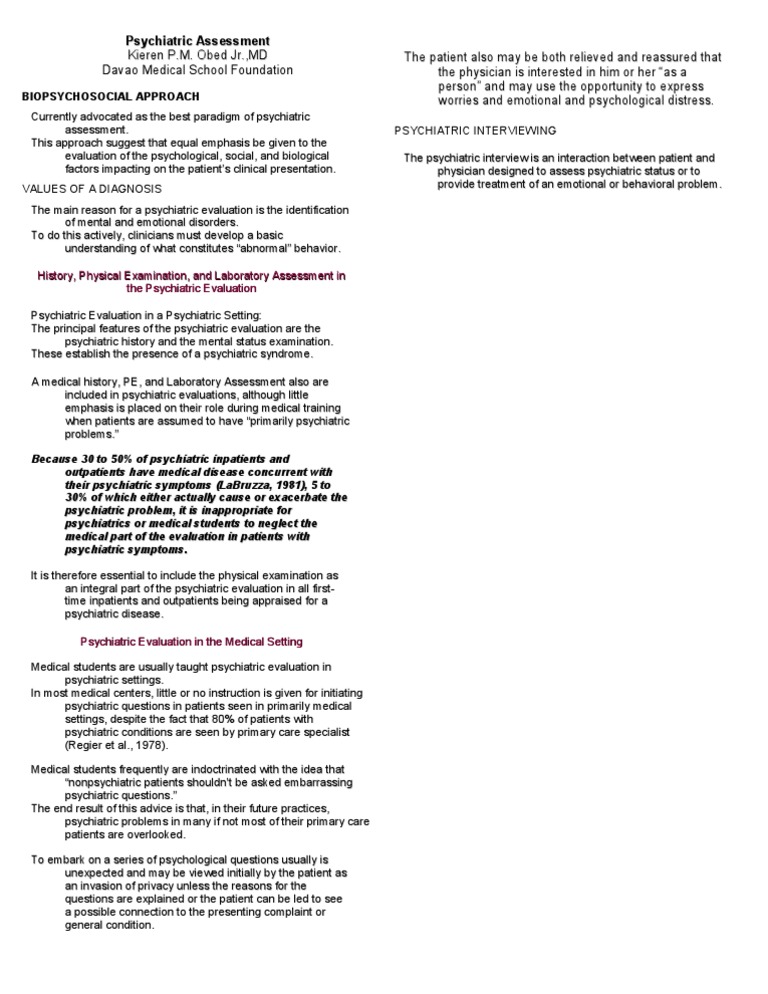 Psychiatric Assessment
Kieren P.M. Obed Jr.,MD
Davao Medical School Foundation

BIOPSYCHOSOCIAL APPROACH

Currently advocated as the best paradigm of psychiatric assessment.
This approach suggest that equal emphasis be given to the evaluation of the psychological, social, and biological factors impacting on the patient's clinical presentation.

VALUES OF A DIAGNOSIS

The main reason for a psychiatric evaluation is the identification of mental and emotional disorders.
To do this actively, clinicians must develop a basic understanding of what constitutes "abnormal" behavior.

History, Physical Examination, and Laboratory Assessment in the Psychiatric Evaluation

Psychiatric Evaluation in a Psychiatric Setting:
The principal features of the psychiatric evaluation are the psychiatric history and the mental status examination.
These establish the presence of a psychiatric syndrome.

A medical history, PE, and Laboratory Assessment also are included in psychiatric evaluations, although little emphasis is placed on their role during medical training when patients are assumed to have "primarily psychiatric problems."

Because 30 to 50% of psychiatric inpatients and outpatients have medical disease concurrent with their psychiatric symptoms (LaBruzza, 1981), 5 to 30% of which either actually cause or exacerbate the psychiatric problem, it is inappropriate for psychiatrics or medical students to neglect the medical part of the evaluation in patients with psychiatric symptoms.

It is therefore essential to include the physical examination as an integral part of the psychiatric evaluation in all first-time inpatients and outpatients being appraised for a psychiatric disease.

Psychiatric Evaluation in the Medical Setting

Medical students are usually taught psychiatric evaluation in psychiatric settings.
In most medical centers, little or no instruction is given for initiating psychiatric questions in patients seen in primarily medical settings, despite the fact that 80% of patients with psychiatric conditions are seen by primary care specialist (Regier et al., 1978).

Medical students frequently are indoctrinated with the idea that "nonpsychiatric patients shouldn't be asked embarrassing psychiatric questions."
The end result of this advice is that, in their future practices, psychiatric problems in many if not most of their primary care patients are overlooked.

To embark on a series of psychological questions usually is unexpected and may be viewed initially by the patient as an invasion of privacy unless the reasons for the questions are explained or the patient can be led to see a possible connection to the presenting complaint or general condition.

The patient also may be both relieved and reassured that the physician is interested in him or her "as a person" and may use the opportunity to express worries and emotional and psychological distress.

PSYCHIATRIC INTERVIEWING

The psychiatric interview is an interaction between patient and physician designed to assess psychiatric status or to provide treatment of an emotional or behavioral problem.